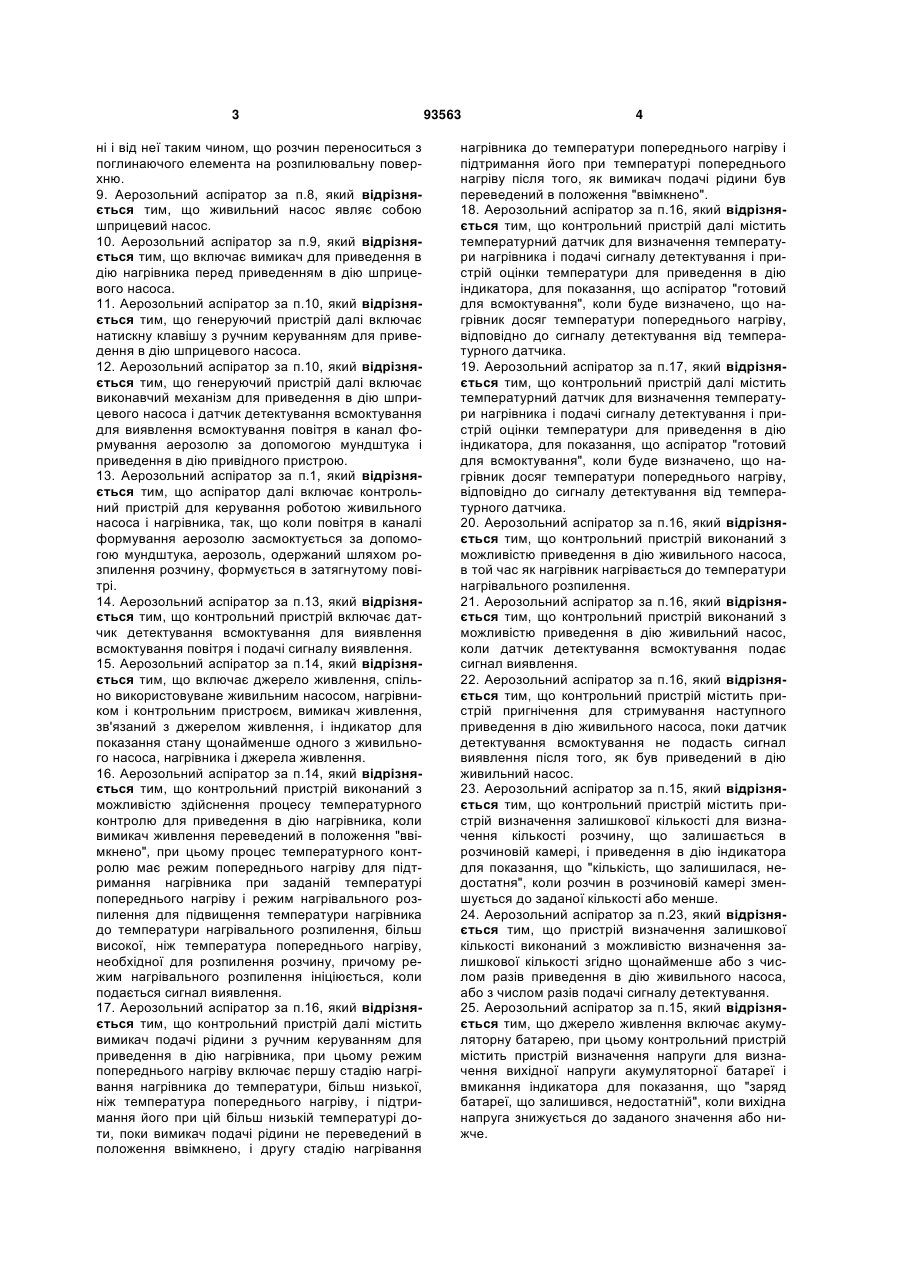 3 93563 4

ні і від неї таким чином, що розчин переноситься з поглинаючого елемента на розпилювальну поверхню.

9. Аерозольний аспіратор за п.8, який відрізняється тим, що живильний насос являє собою шприцевий насос.

10. Аерозольний аспіратор за п.9, який відрізняється тим, що включає вимикач для приведення в дію нагрівника перед приведенням в дію шприцевого насоса.

11. Аерозольний аспіратор за п.10, який відрізняється тим, що генеруючий пристрій далі включає натискну клавішу з ручним керуванням для приведення в дію шприцевого насоса.

12. Аерозольний аспіратор за п.10, який відрізняється тим, що генеруючий пристрій далі включає виконавчий механізм для приведення в дію шприцевого насоса і датчик детектування всмоктування для виявлення всмоктування повітря в канал формування аерозолю за допомогою мундштука і приведення в дію привідного пристрою.

13. Аерозольний аспіратор за п.1, який відрізняється тим, що аспіратор далі включає контрольний пристрій для керування роботою живильного насоса і нагрівника, так, що коли повітря в каналі формування аерозолю засмоктується за допомогою мундштука, аерозоль, одержаний шляхом розпилення розчину, формується в затягнутому повітрі.

14. Аерозольний аспіратор за п.13, який відрізняється тим, що контрольний пристрій включає датчик детектування всмоктування для виявлення всмоктування повітря і подачі сигналу виявлення.

15. Аерозольний аспіратор за п.14, який відрізняється тим, що включає джерело живлення, спільно використовуване живильним насосом, нагрівником і контрольним пристроєм, вимикач живлення, зв'язаний з джерелом живлення, і індикатор для показання стану щонайменше одного з живильного насоса, нагрівника і джерела живлення.

16. Аерозольний аспіратор за п.14, який відрізняється тим, що контрольний пристрій виконаний з можливістю здійснення процесу температурного контролю для приведення в дію нагрівника, коли вимикач живлення переведений в положення "ввімкнено", при цьому процес температурного контролю має режим попереднього нагріву для підтримання нагрівника при заданій температурі попереднього нагріву і режим нагрівального розпилення для підвищення температури нагрівника до температури нагрівального розпилення, більш високої, ніж температура попереднього нагріву, необхідної для розпилення розчину, причому режим нагрівального розпилення ініціюється, коли подається сигнал виявлення.

17. Аерозольний аспіратор за п.16, який відрізняється тим, що контрольний пристрій далі містить вимикач подачі рідини з ручним керуванням для приведення в дію нагрівника, при цьому режим попереднього нагріву включає першу стадію нагрівання нагрівника до температури, більш низької, ніж температура попереднього нагріву, і підтримання його при цій більш низькій температурі доти, поки вимикач подачі рідини не переведений в положення ввімкнено, і другу стадію нагрівання нагрівника до температури попереднього нагріву і підтримання його при температурі попереднього нагріву після того, як вимикач подачі рідини був переведений в положення "ввімкнено".

18. Аерозольний аспіратор за п.16, який відрізняється тим, що контрольний пристрій далі містить температурний датчик для визначення температури нагрівника і подачі сигналу детектування і пристрій оцінки температури для приведення в дію індикатора, для показання, що аспіратор "готовий для всмоктування", коли буде визначено, що нагрівник досяг температури попереднього нагріву, відповідно до сигналу детектування від температурного датчика.

19. Аерозольний аспіратор за п.17, який відрізняється тим, що контрольний пристрій далі містить температурний датчик для визначення температури нагрівника і подачі сигналу детектування і пристрій оцінки температури для приведення в дію індикатора, для показання, що аспіратор "готовий для всмоктування", коли буде визначено, що нагрівник досяг температури попереднього нагріву, відповідно до сигналу детектування від температурного датчика.

20. Аерозольний аспіратор за п.16, який відрізняється тим, що контрольний пристрій виконаний з можливістю приведення в дію живильного насоса, в той час як нагрівник нагрівається до температури нагрівального розпилення.

21. Аерозольний аспіратор за п.16, який відрізняється тим, що контрольний пристрій виконаний з можливістю приведення в дію живильний насос, коли датчик детектування всмоктування подає сигнал виявлення.

22. Аерозольний аспіратор за п.16, який відрізняється тим, що контрольний пристрій містить пристрій пригнічення для стримування наступного приведення в дію живильного насоса, поки датчик детектування всмоктування не подасть сигнал виявлення після того, як був приведений в дію живильний насос.

23. Аерозольний аспіратор за п.15, який відрізняється тим, що контрольний пристрій містить пристрій визначення залишкової кількості для визначення кількості розчину, що залишається в розчиновій камері, і приведення в дію індикатора для показання, що "кількість, що залишилася, недостатня", коли розчин в розчиновій камері зменшується до заданої кількості або менше.

24. Аерозольний аспіратор за п.23, який відрізняється тим, що пристрій визначення залишкової кількості виконаний з можливістю визначення залишкової кількості згідно щонайменше або з числом разів приведення в дію живильного насоса, або з числом разів подачі сигналу детектування.

25. Аерозольний аспіратор за п.15, який відрізняється тим, що джерело живлення включає акумуляторну батарею, при цьому контрольний пристрій містить пристрій визначення напруги для визначення вихідної напруги акумуляторної батареї і вмикання індикатора для показання, що "заряд батареї, що залишився, недостатній", коли вихідна напруга знижується до заданого значення або нижче.